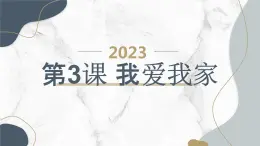 2023

第3课 我爱我家